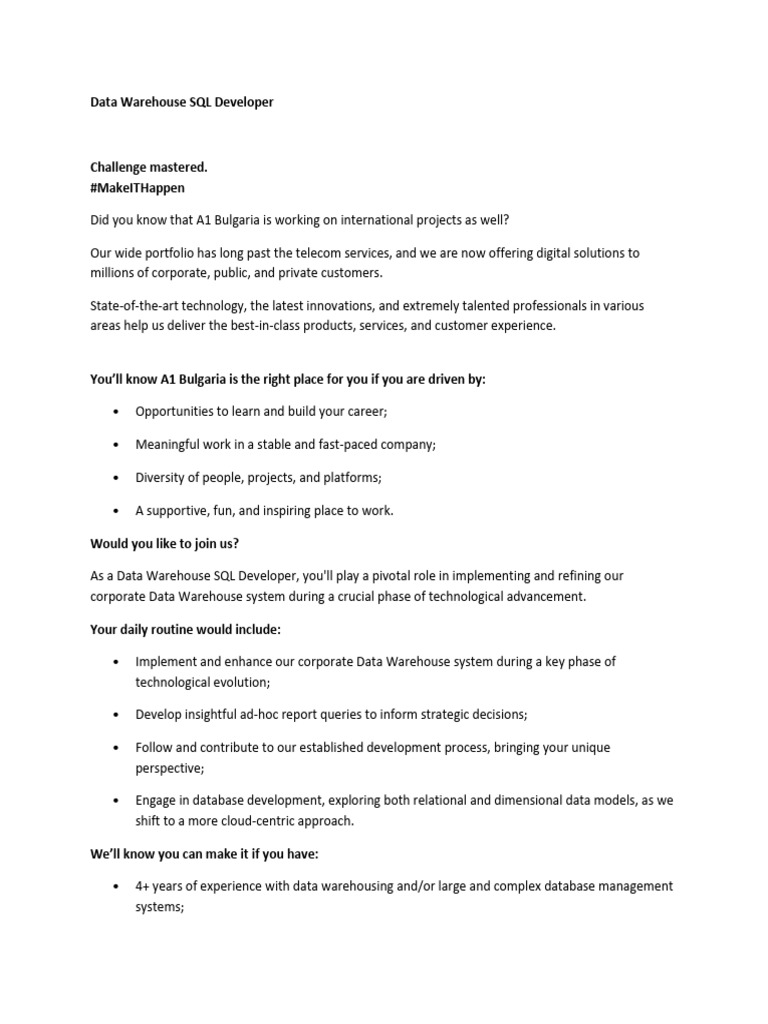 Data Warehouse SQL Developer

Challenge mastered.
#MakeITHappen

Did you know that A1 Bulgaria is working on international projects as well?

Our wide portfolio has long past the telecom services, and we are now offering digital solutions to millions of corporate, public, and private customers.

State-of-the-art technology, the latest innovations, and extremely talented professionals in various areas help us deliver the best-in-class products, services, and customer experience.

You'll know A1 Bulgaria is the right place for you if you are driven by:

• Opportunities to learn and build your career;
• Meaningful work in a stable and fast-paced company;
• Diversity of people, projects, and platforms;
• A supportive, fun, and inspiring place to work.

Would you like to join us?

As a Data Warehouse SQL Developer, you'll play a pivotal role in implementing and refining our corporate Data Warehouse system during a crucial phase of technological advancement.

Your daily routine would include:

• Implement and enhance our corporate Data Warehouse system during a key phase of technological evolution;
• Develop insightful ad-hoc report queries to inform strategic decisions;
• Follow and contribute to our established development process, bringing your unique perspective;
• Engage in database development, exploring both relational and dimensional data models, as we shift to a more cloud-centric approach.

We'll know you can make it if you have:

• 4+ years of experience with data warehousing and/or large and complex database management systems;